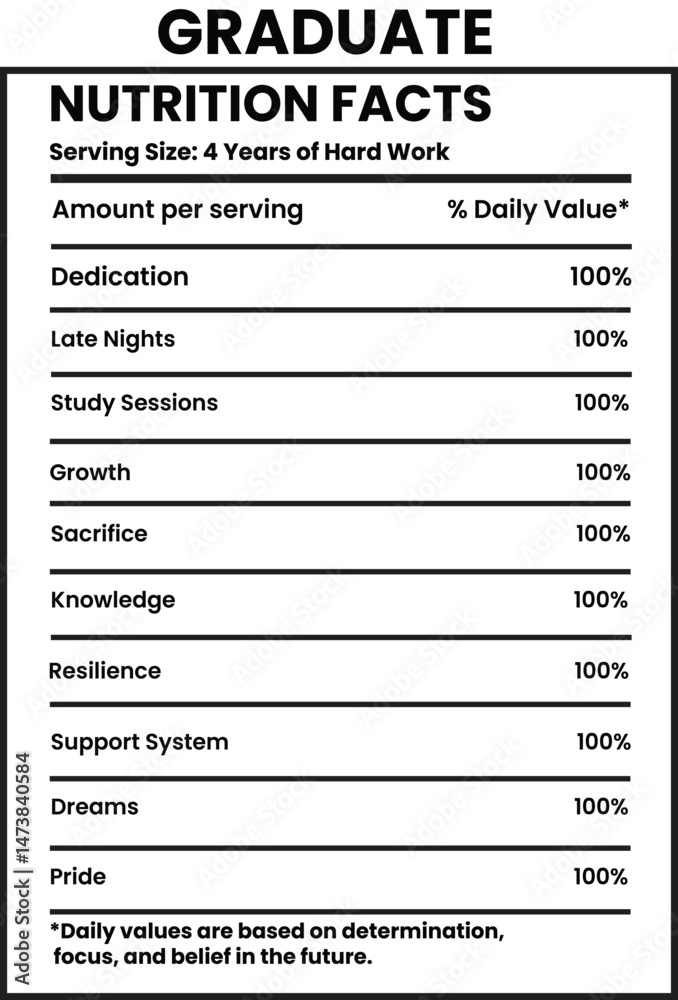 GRADUATE

NUTRITION FACTS

Serving Size: 4 Years of Hard Work

| Amount per serving | % Daily Value* |
|---|---|
| Dedication | 100% |
| Late Nights | 100% |
| Study Sessions | 100% |
| Growth | 100% |
| Sacrifice | 100% |
| Knowledge | 100% |
| Resilience | 100% |
| Support System | 100% |
| Dreams | 100% |
| Pride | 100% |

*Daily values are based on determination, focus, and belief in the future.

Adobe Stock | #1473840584